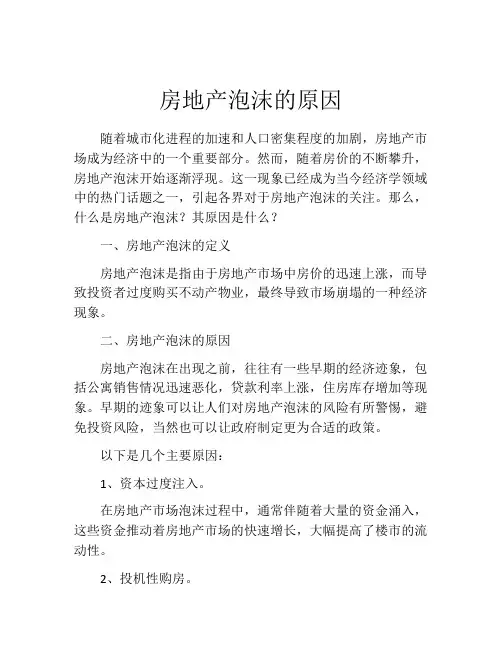 房地产泡沫的原因

随着城市化进程的加速和人口密集程度的加剧，房地产市场成为经济中的一个重要部分。然而，随着房价的不断攀升，房地产泡沫开始逐渐浮现。这一现象已经成为当今经济学领域中的热门话题之一，引起各界对于房地产泡沫的关注。那么，什么是房地产泡沫？其原因是什么？

一、房地产泡沫的定义

房地产泡沫是指由于房地产市场中房价的迅速上涨，而导致投资者过度购买不动产物业，最终导致市场崩塌的一种经济现象。

二、房地产泡沫的原因

房地产泡沫在出现之前，往往有一些早期的经济迹象，包括公寓销售情况迅速恶化，贷款利率上涨，住房库存增加等现象。早期的迹象可以让人们对房地产泡沫的风险有所警惕，避免投资风险，当然也可以让政府制定更为合适的政策。

以下是几个主要原因：

1、资本过度注入。

在房地产市场泡沫过程中，通常伴随着大量的资金涌入，这些资金推动着房地产市场的快速增长，大幅提高了楼市的流动性。

2、投机性购房。